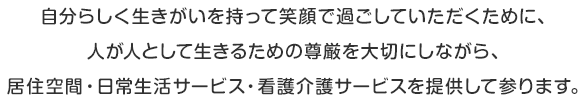 自分らしく生きがいを持って笑顔で過ごしていただくために、
人が人として生きるための尊厳を大切にしながら、
居住空間・日常生活サービス・看護介護サービスを提供して参ります。